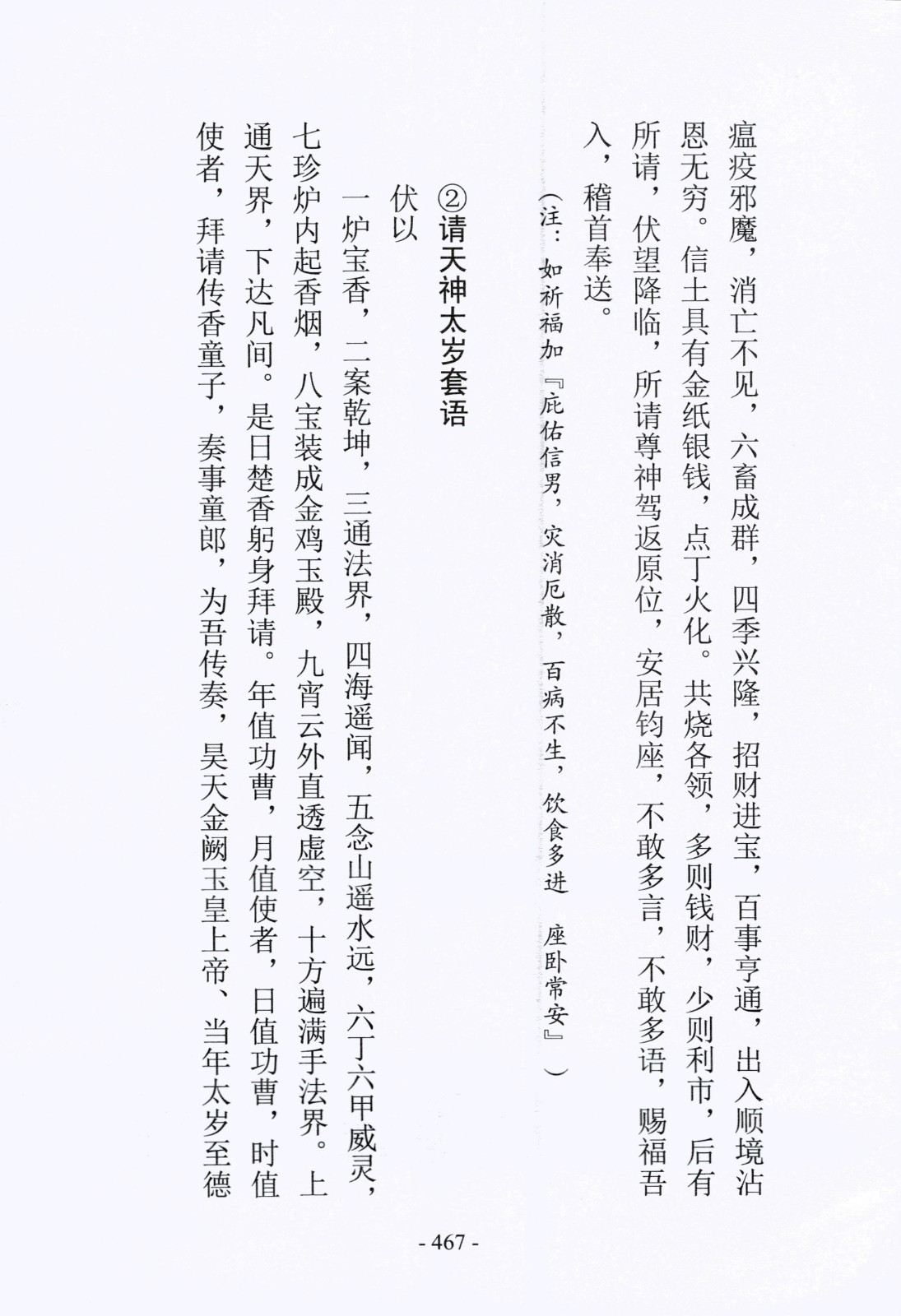 瘟疫邪魔，消亡不见，六畜成群，四季兴隆，招财进宝，百事亨通，出入顺境沾恩无穷。信士具有金纸银钱，点丁火化。共烧各领，多则钱财，少则利市，后有所请，伏望降临，所请尊神驾返原位，安居钧座，不敢多言，不敢多语，赐福吾入，稽首奉送。

（注：如祈福加『庇佑信男，灾消厄散，百病不生，饮食多进 座卧常安』）

②请天神太岁套语

伏以

一炉宝香，二案乾坤，三通法界，四海遥闻，五念山遥水远，六丁六甲威灵，七珍炉内起香烟，八宝装成金鸡玉殿，九宵云外直透虚空，十方遍满手法界。上通天界，下达凡间。是日楚香躬身拜请。年值功曹，月值使者，日值功曹，时值使者，拜请传香童子，奏事童郎，为吾传奏，昊天金阙玉皇上帝、当年太岁至德

- 467 -